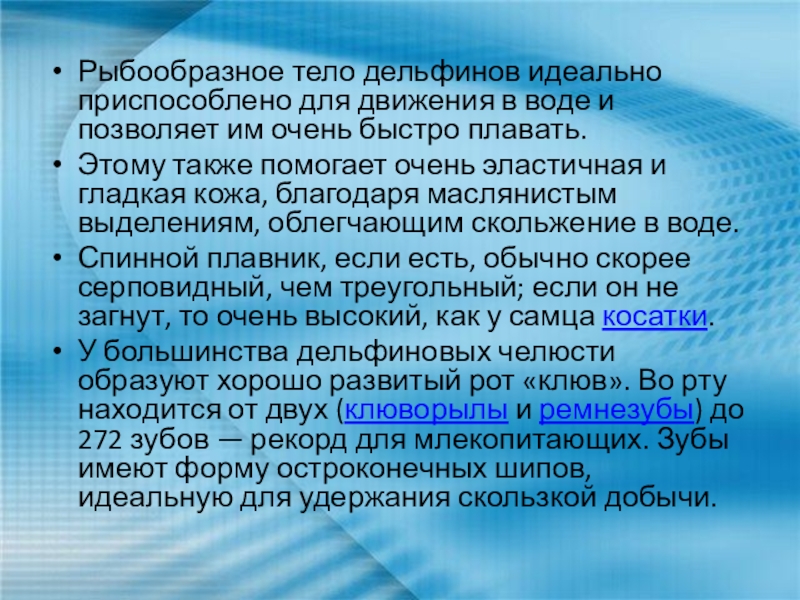 • Рыбообразное тело дельфинов идеально приспособлено для движения в воде и позволяет им очень быстро плавать.

• Этому также помогает очень эластичная и гладкая кожа, благодаря маслянистым выделениям, облегчающим скольжение в воде.

• Спинной плавник, если есть, обычно скорее серповидный, чем треугольный; если он не загнут, то очень высокий, как у самца косатки.

• У большинства дельфиновых челюсти образуют хорошо развитый рот «клюв». Во рту находится от двух (клюворылы и ремнезубы) до 272 зубов — рекорд для млекопитающих. Зубы имеют форму остроконечных шипов, идеальную для удержания скользкой добычи.